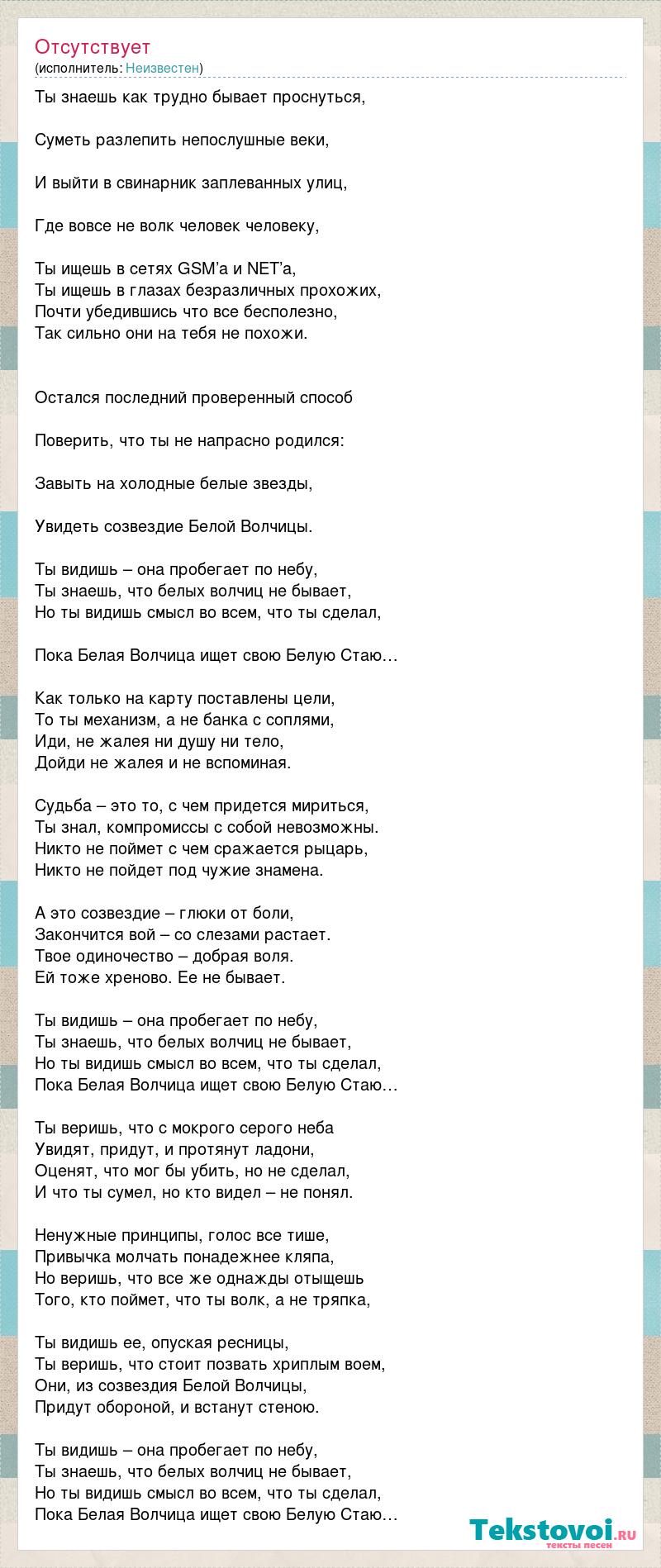 Отсутствует
(исполнитель: Неизвестен)

Ты знаешь как трудно бывает проснуться,

Суметь разлепить непослушные веки,

И выйти в свинарник заплеванных улиц,

Где вовсе не волк человек человеку,

Ты ищешь в сетях GSM'а и NET'а,
Ты ищешь в глазах безразличных прохожих,
Почти убедившись что все бесполезно,
Так сильно они на тебя не похожи.

Остался последний проверенный способ

Поверить, что ты не напрасно родился:

Завыть на холодные белые звезды,

Увидеть созвездие Белой Волчицы.

Ты видишь – она пробегает по небу,
Ты знаешь, что белых волчиц не бывает,
Но ты видишь смысл во всем, что ты сделал,

Пока Белая Волчица ищет свою Белую Стаю…

Как только на карту поставлены цели,
То ты механизм, а не банка с соплями,
Иди, не жалея ни душу ни тело,
Дойди не жалея и не вспоминая.

Судьба – это то, с чем придется мириться,
Ты знал, компромиссы с собой невозможны.
Никто не поймет с чем сражается рыцарь,
Никто не пойдет под чужие знамена.

А это созвездие – глюки от боли,
Закончится вой – со слезами растает.
Твое одиночество – добрая воля.
Ей тоже хреново. Ее не бывает.

Ты видишь – она пробегает по небу,
Ты знаешь, что белых волчиц не бывает,
Но ты видишь смысл во всем, что ты сделал,
Пока Белая Волчица ищет свою Белую Стаю…

Ты веришь, что с мокрого серого неба
Увидят, придут, и протянут ладони,
Оценят, что мог бы убить, но не сделал,
И что ты сумел, но кто видел – не понял.

Ненужные принципы, голос все тише,
Привычка молчать понадежнее кляпа,
Но веришь, что все же однажды отыщешь
Того, кто поймет, что ты волк, а не тряпка,

Ты видишь ее, опуская ресницы,
Ты веришь, что стоит позвать хриплым воем,
Они, из созвездия Белой Волчицы,
Придут обороной, и встанут стеною.

Ты видишь – она пробегает по небу,
Ты знаешь, что белых волчиц не бывает,
Но ты видишь смысл во всем, что ты сделал,
Пока Белая Волчица ищет свою Белую Стаю…

Tekstovoi.RU
тексты песен